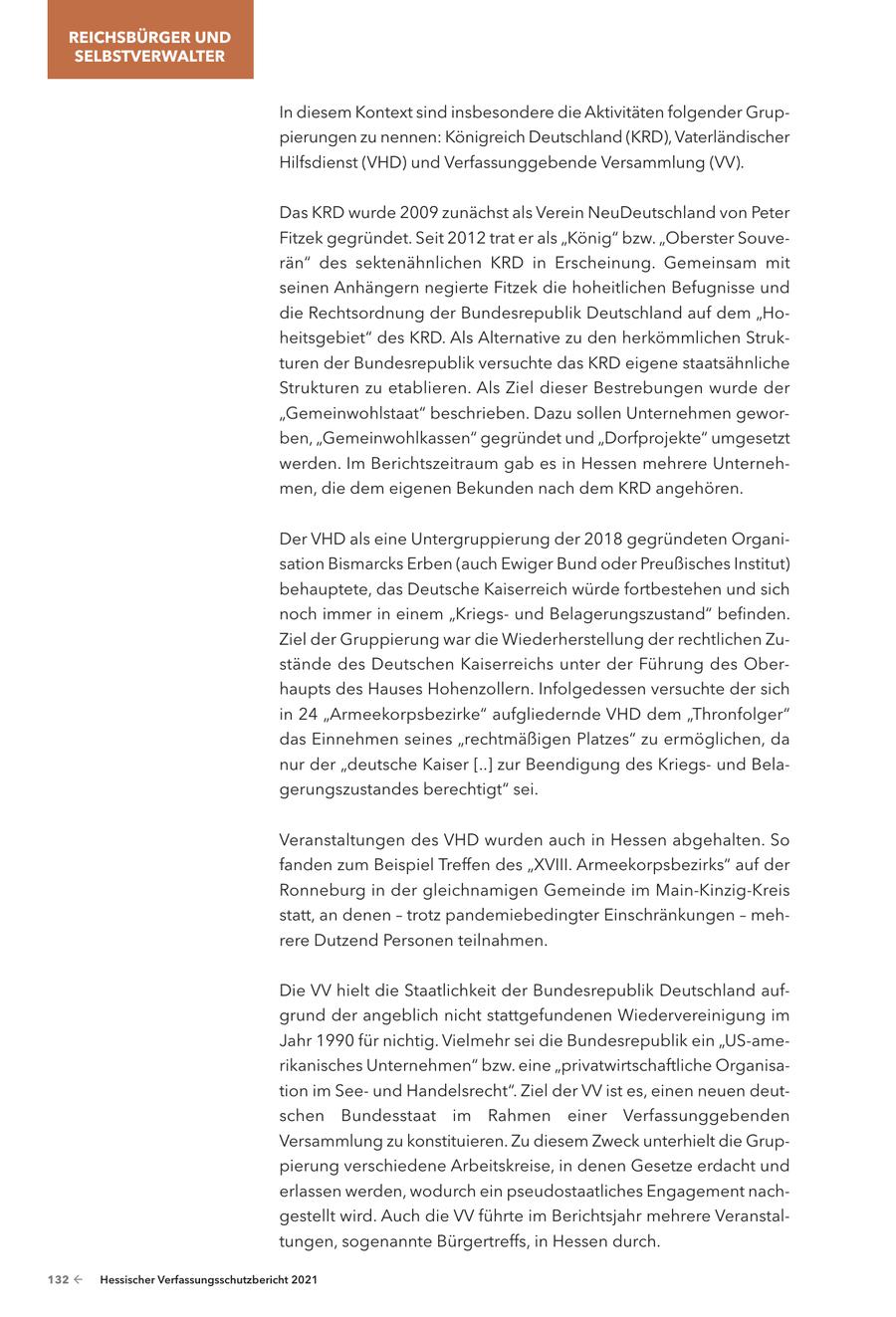 REICHSBÜRGER UND SELBSTVERWALTER

In diesem Kontext sind insbesondere die Aktivitäten folgender Gruppierungen zu nennen: Königreich Deutschland (KRD), Vaterländischer Hilfsdienst (VHD) und Verfassunggebende Versammlung (VV).

Das KRD wurde 2009 zunächst als Verein NeuDeutschland von Peter Fitzek gegründet. Seit 2012 trat er als „König“ bzw. „Oberster Souverän“ des sektenähnlichen KRD in Erscheinung. Gemeinsam mit seinen Anhängern negierte Fitzek die hoheitlichen Befugnisse und die Rechtsordnung der Bundesrepublik Deutschland auf dem „Hoheitsgebiet“ des KRD. Als Alternative zu den herkömmlichen Strukturen der Bundesrepublik versuchte das KRD eigene staatsähnliche Strukturen zu etablieren. Als Ziel dieser Bestrebungen wurde der „Gemeinwohlstaat“ beschrieben. Dazu sollen Unternehmen geworben, „Gemeinwohlkassen“ gegründet und „Dorfprojekte“ umgesetzt werden. Im Berichtszeitraum gab es in Hessen mehrere Unternehmen, die dem eigenen Bekunden nach dem KRD angehören.

Der VHD als eine Untergruppierung der 2018 gegründeten Organisation Bismarcks Erben (auch Ewiger Bund oder Preußisches Institut) behauptete, das Deutsche Kaiserreich würde fortbestehen und sich noch immer in einem „Kriegs- und Belagerungszustand“ befinden. Ziel der Gruppierung war die Wiederherstellung der rechtlichen Zustände des Deutschen Kaiserreichs unter der Führung des Oberhaupts des Hauses Hohenzollern. Infolgedessen versuchte der sich in 24 „Armeekorpsbezirke“ aufgliedernde VHD dem „Thronfolger“ das Einnehmen seines „rechtmäßigen Platzes“ zu ermöglichen, da nur der „deutsche Kaiser [..] zur Beendigung des Kriegs- und Belagerungszustandes berechtigt“ sei.

Veranstaltungen des VHD wurden auch in Hessen abgehalten. So fanden zum Beispiel Treffen des „XVIII. Armeekorpsbezirks“ auf der Ronneburg in der gleichnamigen Gemeinde im Main-Kinzig-Kreis statt, an denen – trotz pandemiebedingter Einschränkungen – mehrere Dutzend Personen teilnahmen.

Die VV hielt die Staatlichkeit der Bundesrepublik Deutschland aufgrund der angeblich nicht stattgefundenen Wiedervereinigung im Jahr 1990 für nichtig. Vielmehr sei die Bundesrepublik ein „US-amerikanisches Unternehmen“ bzw. eine „privatwirtschaftliche Organisation im See- und Handelsrecht“. Ziel der VV ist es, einen neuen deutschen Bundesstaat im Rahmen einer Verfassunggebenden Versammlung zu konstituieren. Zu diesem Zweck unterhielt die Gruppierung verschiedene Arbeitskreise, in denen Gesetze erdacht und erlassen werden, wodurch ein pseudostaatliches Engagement nachgestellt wird. Auch die VV führte im Berichtsjahr mehrere Veranstaltungen, sogenannte Bürgertreffs, in Hessen durch.

132 ← Hessischer Verfassungsschutzbericht 2021